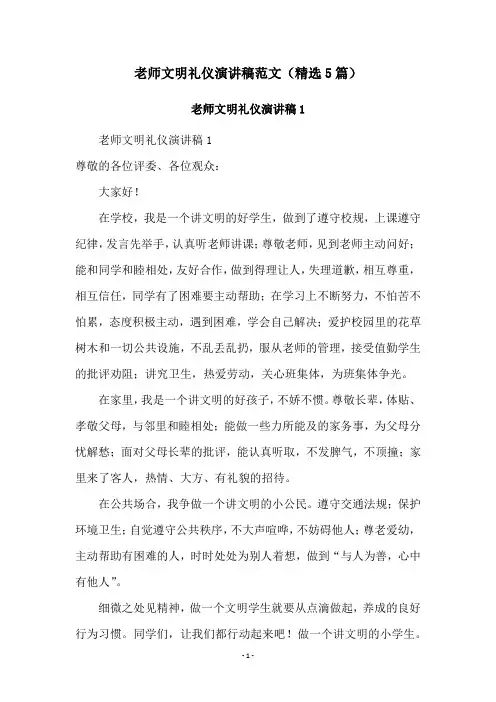 老师文明礼仪演讲稿范文（精选5篇）

老师文明礼仪演讲稿1

老师文明礼仪演讲稿1

尊敬的各位评委、各位观众：

大家好！

在学校，我是一个讲文明的好学生，做到了遵守校规，上课遵守纪律，发言先举手，认真听老师讲课；尊敬老师，见到老师主动问好；能和同学和睦相处，友好合作，做到得理让人，失理道歉，相互尊重，相互信任，同学有了困难要主动帮助；在学习上不断努力，不怕苦不怕累，态度积极主动，遇到困难，学会自己解决；爱护校园里的花草树木和一切公共设施，不乱丢乱扔，服从老师的管理，接受值勤学生的批评劝阻；讲究卫生，热爱劳动，关心班集体，为班集体争光。

在家里，我是一个讲文明的好孩子，不娇不惯。尊敬长辈，体贴、孝敬父母，与邻里和睦相处；能做一些力所能及的家务事，为父母分忧解愁；面对父母长辈的批评，能认真听取，不发脾气，不顶撞；家里来了客人，热情、大方、有礼貌的招待。

在公共场合，我争做一个讲文明的小公民。遵守交通法规；保护环境卫生；自觉遵守公共秩序，不大声喧哗，不妨碍他人；尊老爱幼，主动帮助有困难的人，时时处处为别人着想，做到“与人为善，心中有他人”。

细微之处见精神，做一个文明学生就要从点滴做起，养成的良好行为习惯。同学们，让我们都行动起来吧！做一个讲文明的小学生。

- 1 -